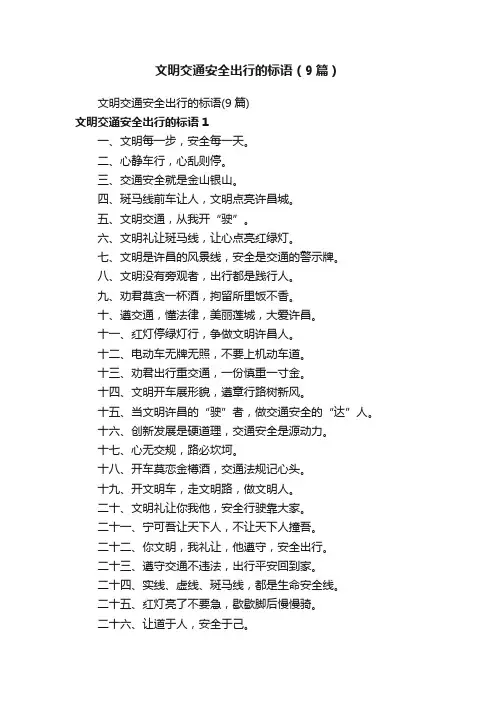 文明交通安全出行的标语（9篇）

文明交通安全出行的标语(9篇)

文明交通安全出行的标语1

一、文明每一步，安全每一天。

二、心静车行，心乱则停。

三、交通安全就是金山银山。

四、斑马线前车让人，文明点亮许昌城。

五、文明交通，从我开“驶”。

六、文明礼让斑马线，让心点亮红绿灯。

七、文明是许昌的风景线，安全是交通的警示牌。

八、文明没有旁观者，出行都是践行人。

九、劝君莫贪一杯酒，拘留所里饭不香。

十、遵交通，懂法律，美丽莲城，大爱许昌。

十一、红灯停绿灯行，争做文明许昌人。

十二、电动车无牌无照，不要上机动车道。

十三、劝君出行重交通，一份慎重一寸金。

十四、文明开车展形貌，遵章行路树新风。

十五、当文明许昌的“驶”者，做交通安全的“达”人。

十六、创新发展是硬道理，交通安全是源动力。

十七、心无交规，路必坎坷。

十八、开车莫恋金樽酒，交通法规记心头。

十九、开文明车，走文明路，做文明人。

二十、文明礼让你我他，安全行驶靠大家。

二十一、宁可吾让天下人，不让天下人撞吾。

二十二、你文明，我礼让，他遵守，安全出行。

二十三、遵守交通不违法，出行平安回到家。

二十四、实线、虚线、斑马线，都是生命安全线。

二十五、红灯亮了不要急，歇歇脚后慢慢骑。

二十六、让道于人，安全于己。